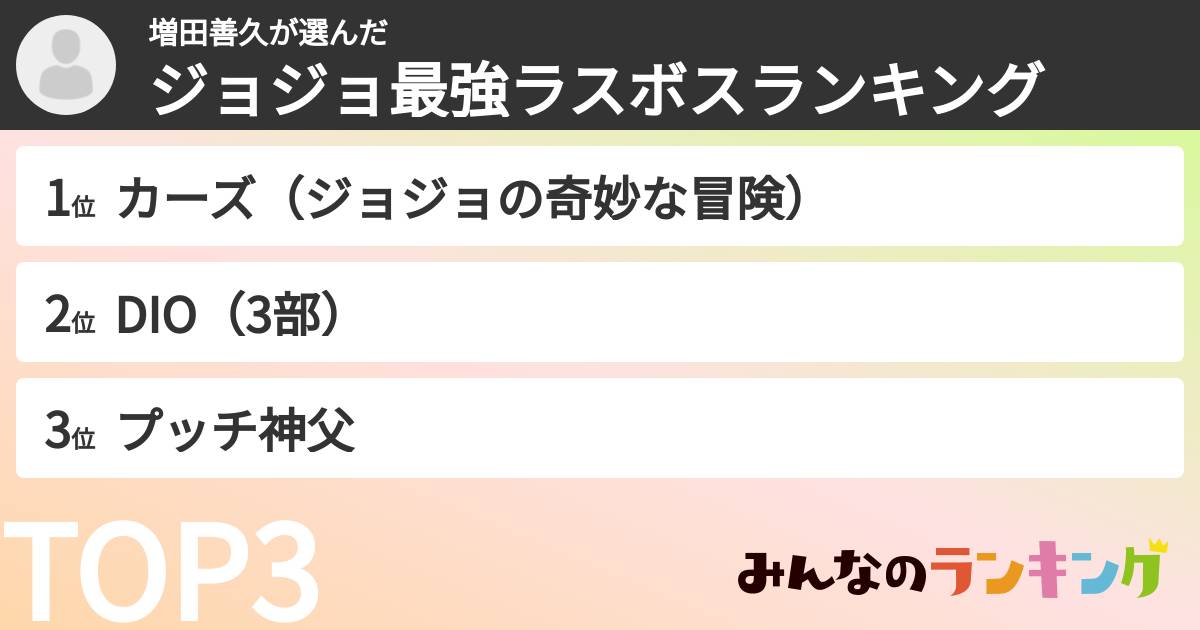 増田善久が選んだ
ジョジョ最強ラスボスランキング

1位 カーズ（ジョジョの奇妙な冒険）

2位 DIO（3部）

3位 プッチ神父

TOP3

みんなのランキング